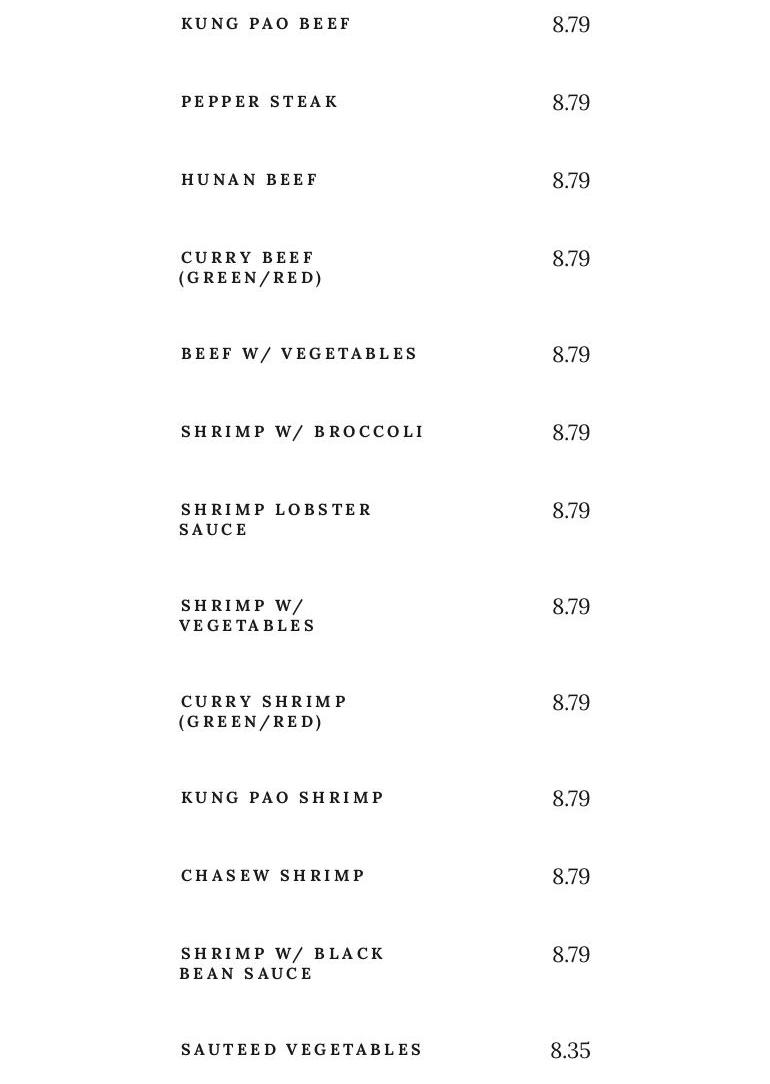 KUNG PAO BEEF 8.79

PEPPER STEAK 8.79

HUNAN BEEF 8.79

CURRY BEEF (GREEN/RED) 8.79

BEEF W/ VEGETABLES 8.79

SHRIMP W/ BROCCOLI 8.79

SHRIMP LOBSTER SAUCE 8.79

SHRIMP W/ VEGETABLES 8.79

CURRY SHRIMP (GREEN/RED) 8.79

KUNG PAO SHRIMP 8.79

CHASEW SHRIMP 8.79

SHRIMP W/ BLACK BEAN SAUCE 8.79

SAUTEED VEGETABLES 8.35